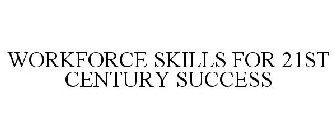 WORKFORCE SKILLS FOR 21ST CENTURY SUCCESS